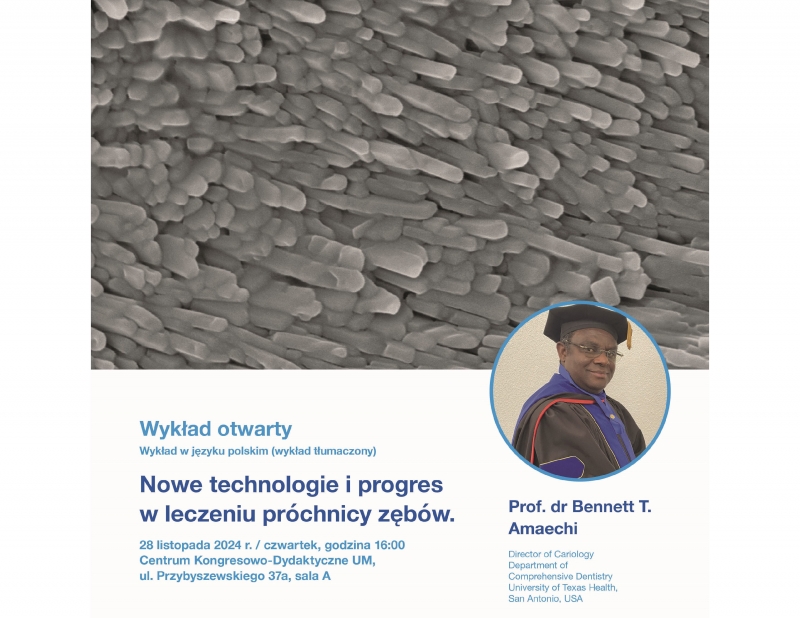 Wykład otwarty
Wykład w języku polskim (wykład tłumaczony)

Nowe technologie i progres w leczeniu próchnicy zębów.

28 listopada 2024 r. / czwartek, godzina 16:00
Centrum Kongresowo-Dydaktyczne UM,
ul. Przybyszewskiego 37a, sala A

Prof. dr Bennett T. Amaechi

Director of Cariology
Department of
Comprehensive Dentistry
University of Texas Health,
San Antonio, USA